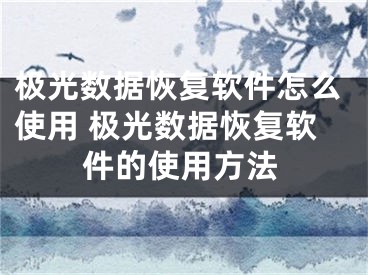 极光数据恢复软件怎么使用 极光数据恢复软件的使用方法